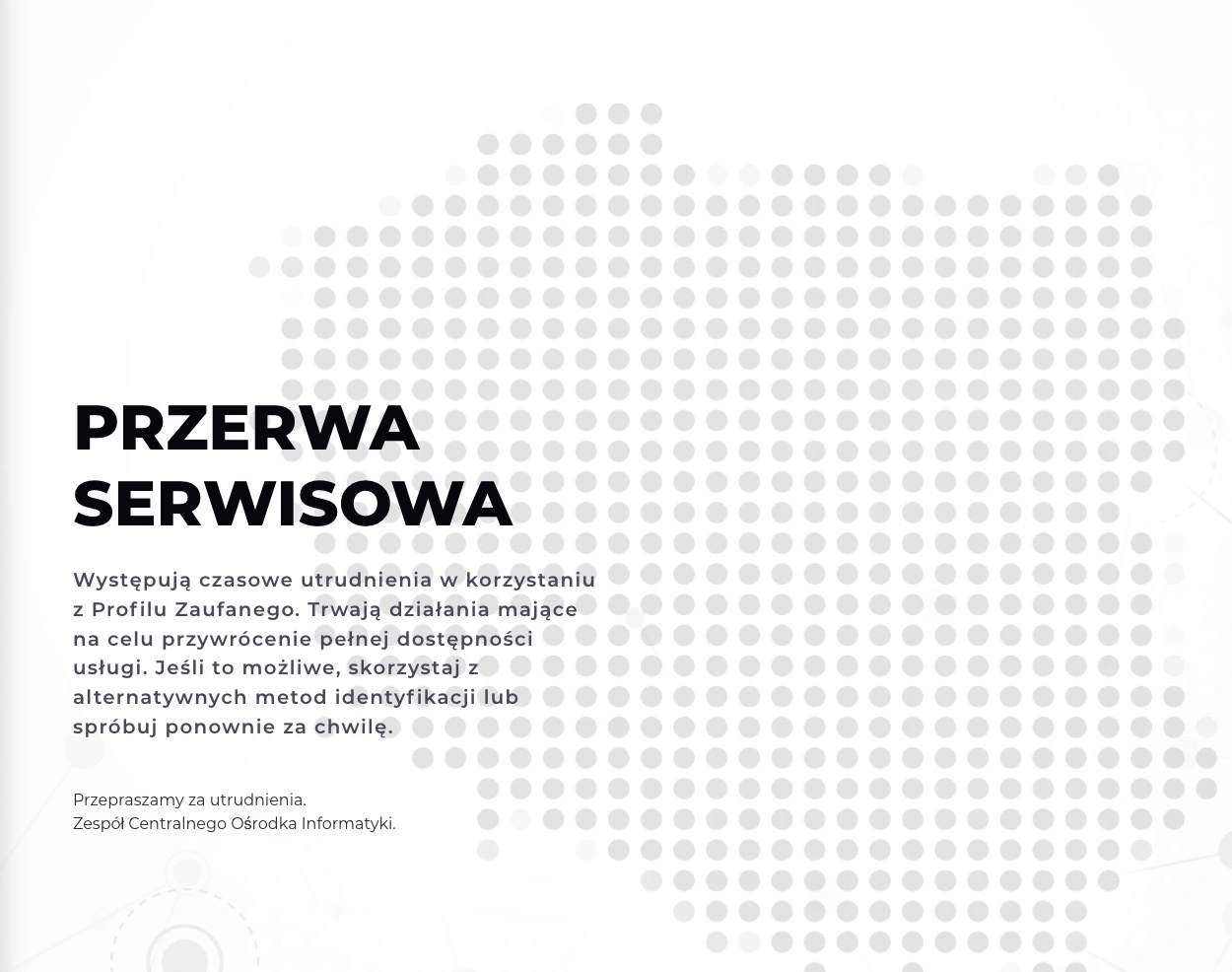 PRZERWA SERWISOWA

Występują czasowe utrudnienia w korzystaniu z Profilu Zaufanego. Trwają działania mające na celu przywrócenie pełnej dostępności usługi. Jeśli to możliwe, skorzystaj z alternatywnych metod identyfikacji lub spróbuj ponownie za chwilę.

Przepraszamy za utrudnienia.
Zespół Centralnego Ośrodka Informatyki.